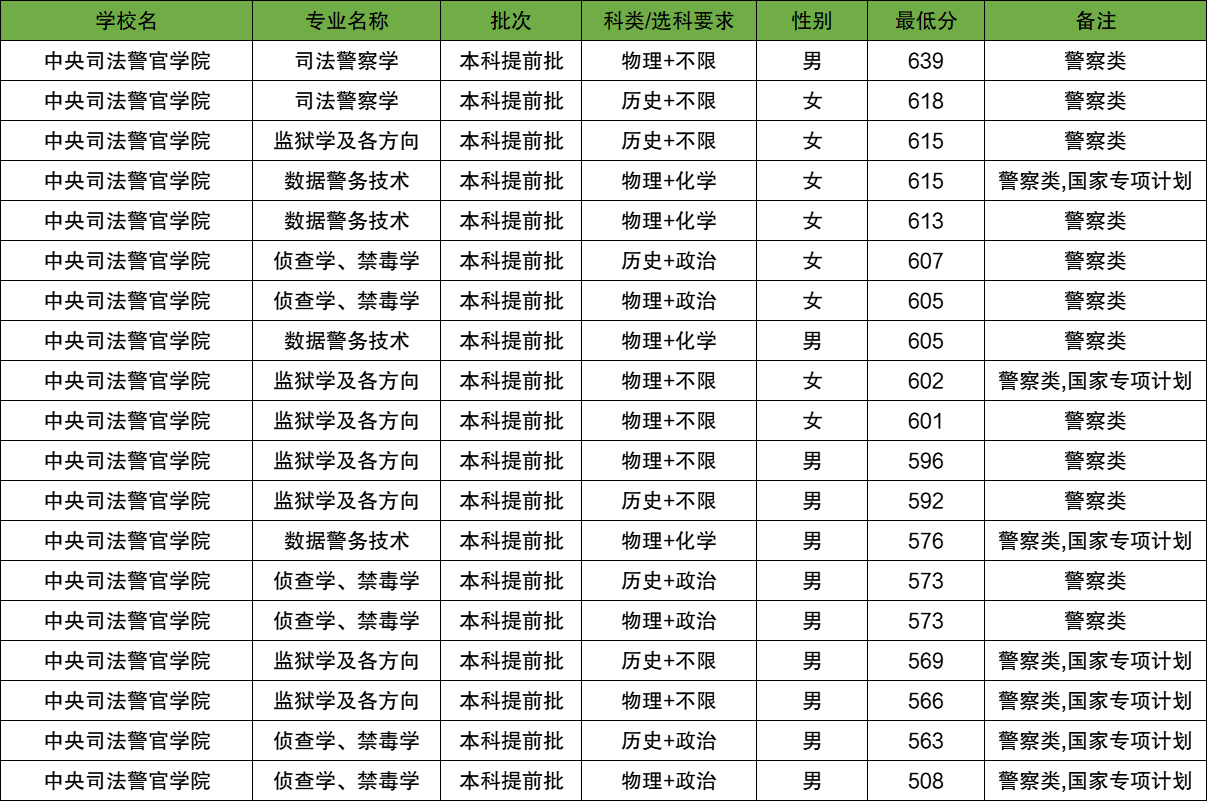 | 学校名 | 专业名称 | 批次 | 科类/选科要求 | 性别 | 最低分 | 备注 |
|---|---|---|---|---|---|---|
| 中央司法警官学院 | 司法警察学 | 本科提前批 | 物理+不限 | 男 | 639 | 警察类 |
| 中央司法警官学院 | 司法警察学 | 本科提前批 | 历史+不限 | 女 | 618 | 警察类 |
| 中央司法警官学院 | 监狱学及各方向 | 本科提前批 | 历史+不限 | 女 | 615 | 警察类 |
| 中央司法警官学院 | 数据警务技术 | 本科提前批 | 物理+化学 | 女 | 615 | 警察类,国家专项计划 |
| 中央司法警官学院 | 数据警务技术 | 本科提前批 | 物理+化学 | 女 | 613 | 警察类 |
| 中央司法警官学院 | 侦查学、禁毒学 | 本科提前批 | 历史+政治 | 女 | 607 | 警察类 |
| 中央司法警官学院 | 侦查学、禁毒学 | 本科提前批 | 物理+政治 | 女 | 605 | 警察类 |
| 中央司法警官学院 | 数据警务技术 | 本科提前批 | 物理+化学 | 男 | 605 | 警察类 |
| 中央司法警官学院 | 监狱学及各方向 | 本科提前批 | 物理+不限 | 女 | 602 | 警察类,国家专项计划 |
| 中央司法警官学院 | 监狱学及各方向 | 本科提前批 | 物理+不限 | 女 | 601 | 警察类 |
| 中央司法警官学院 | 监狱学及各方向 | 本科提前批 | 物理+不限 | 男 | 596 | 警察类 |
| 中央司法警官学院 | 监狱学及各方向 | 本科提前批 | 历史+不限 | 男 | 592 | 警察类 |
| 中央司法警官学院 | 数据警务技术 | 本科提前批 | 物理+化学 | 男 | 576 | 警察类,国家专项计划 |
| 中央司法警官学院 | 侦查学、禁毒学 | 本科提前批 | 历史+政治 | 男 | 573 | 警察类 |
| 中央司法警官学院 | 侦查学、禁毒学 | 本科提前批 | 物理+政治 | 男 | 573 | 警察类 |
| 中央司法警官学院 | 监狱学及各方向 | 本科提前批 | 历史+不限 | 男 | 569 | 警察类,国家专项计划 |
| 中央司法警官学院 | 监狱学及各方向 | 本科提前批 | 物理+不限 | 男 | 566 | 警察类,国家专项计划 |
| 中央司法警官学院 | 侦查学、禁毒学 | 本科提前批 | 历史+政治 | 男 | 563 | 警察类,国家专项计划 |
| 中央司法警官学院 | 侦查学、禁毒学 | 本科提前批 | 物理+政治 | 男 | 508 | 警察类,国家专项计划 |